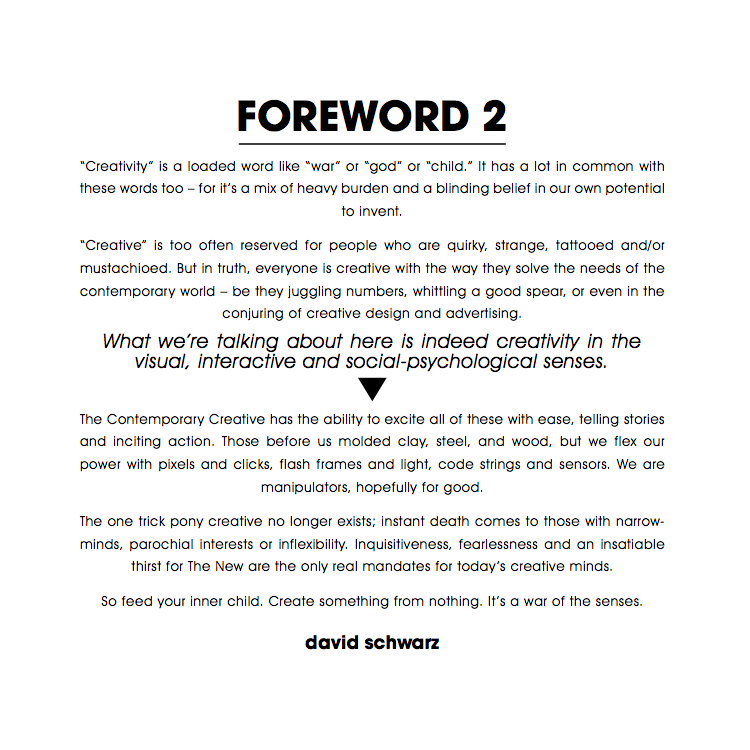 FOREWORD 2

"Creativity" is a loaded word like "war" or "god" or "child." It has a lot in common with these words too – for it's a mix of heavy burden and a blinding belief in our own potential to invent.

"Creative" is too often reserved for people who are quirky, strange, tattooed and/or mustachioed. But in truth, everyone is creative with the way they solve the needs of the contemporary world – be they juggling numbers, whittling a good spear, or even in the conjuring of creative design and advertising.

What we're talking about here is indeed creativity in the visual, interactive and social-psychological senses.

The Contemporary Creative has the ability to excite all of these with ease, telling stories and inciting action. Those before us molded clay, steel, and wood, but we flex our power with pixels and clicks, flash frames and light, code strings and sensors. We are manipulators, hopefully for good.

The one trick pony creative no longer exists; instant death comes to those with narrow-minds, parochial interests or inflexibility. Inquisitiveness, fearlessness and an insatiable thirst for The New are the only real mandates for today's creative minds.

So feed your inner child. Create something from nothing. It's a war of the senses.

david schwarz